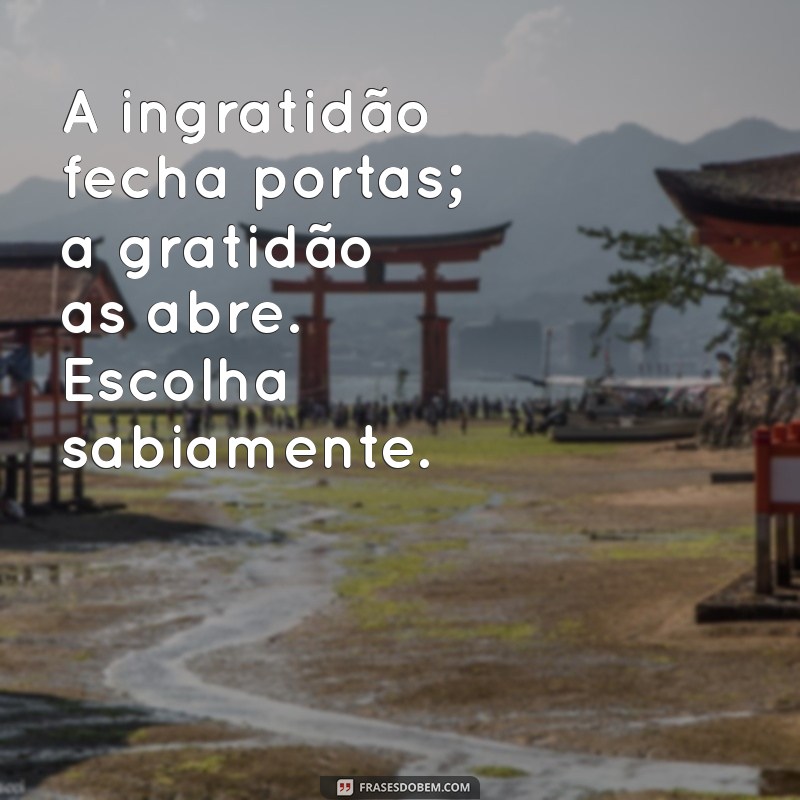 A ingratidão fecha portas; a gratidão as abre. Escolha sabiamente.

FRASESDOBEM.COM